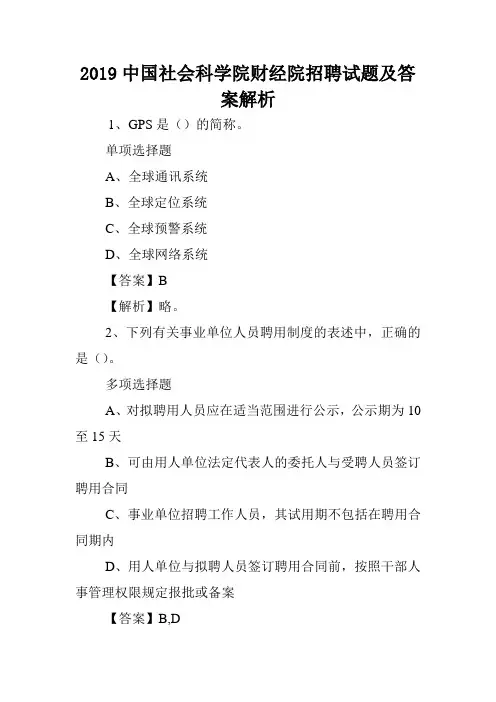 2019 中国社会科学院财经院招聘试题及答案解析

1、GPS 是（）的简称。

单项选择题

A、全球通讯系统

B、全球定位系统

C、全球预警系统

D、全球网络系统

【答案】B

【解析】略。

2、下列有关事业单位人员聘用制度的表述中，正确的是（）。

多项选择题

A、对拟聘用人员应在适当范围进行公示，公示期为 10 至 15 天

B、可由用人单位法定代表人的委托人与受聘人员签订聘用合同

C、事业单位招聘工作人员，其试用期不包括在聘用合同期内

D、用人单位与拟聘人员签订聘用合同前，按照干部人事管理权限规定报批或备案

【答案】B,D